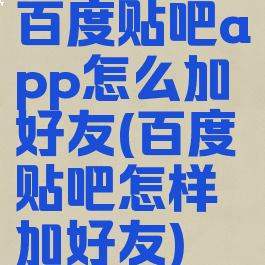 百度贴吧app怎么加好友(百度贴吧怎样加好友)